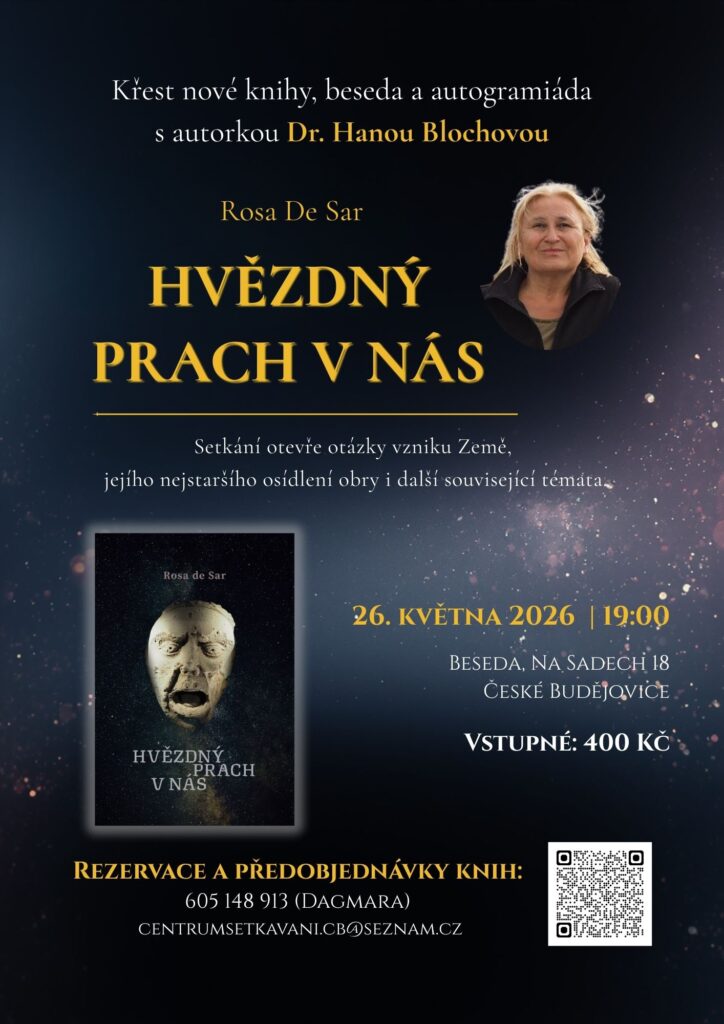 Křest nové knihy, beseda a autogramiáda
s autorkou Dr. Hanou Blochovou

Rosa De Sar

HVĚZDNÝ
PRACH V NÁS

Setkání otevře otázky vzniku Země,
jejího nejstaršího osídlení obry i další související témata.

Rosa de Sar

HVĚZDNÝ
PRACH
V NÁS

26. KVĚTNA 2026 | 19:00

BESEDA, NA SADECH 18
ČESKÉ BUDĚJOVICE

VSTUPNÉ: 400 KČ

REZERVACE A PŘEDOBJEDNÁVKY KNIH:
605 148 913 (DAGMARA)
CENTRUMSETKAVANI.CB@SEZNAM.CZ